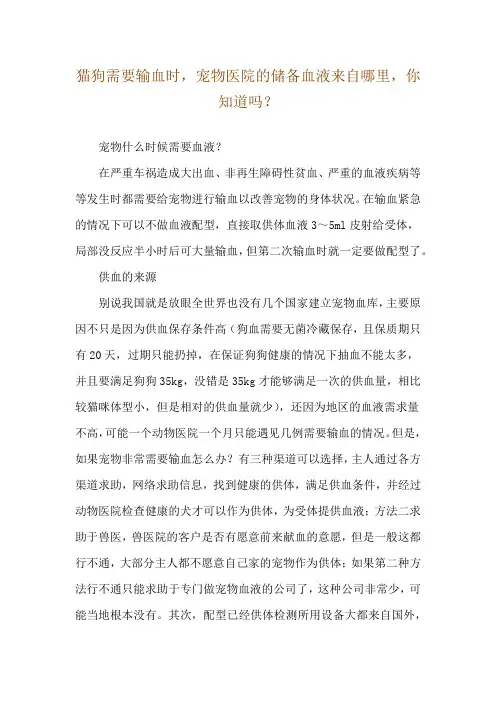 猫狗需要输血时，宠物医院的储备血液来自哪里，你知道吗？

宠物什么时候需要血液？

在严重车祸造成大出血、非再生障碍性贫血、严重的血液疾病等等发生时都需要给宠物进行输血以改善宠物的身体状况。在输血紧急的情况下可以不做血液配型，直接取供体血液 3～5ml 皮射给受体，局部没反应半小时后可大量输血，但第二次输血时就一定要做配型了。

供血的来源

别说我国就是放眼全世界也没有几个国家建立宠物血库，主要原因不只是因为供血保存条件高（狗血需要无菌冷藏保存，且保质期只有 20 天，过期只能扔掉，在保证狗狗健康的情况下抽血不能太多，并且要满足狗狗 35kg，没错是 35kg 才能够满足一次的供血量，相比较猫咪体型小，但是相对的供血量就少），还因为地区的血液需求量不高，可能一个动物医院一个月只能遇见几例需要输血的情况。但是，如果宠物非常需要输血怎么办？有三种渠道可以选择，主人通过各方渠道求助，网络求助信息，找到健康的供体，满足供血条件，并经过动物医院检查健康的犬才可以作为供体，为受体提供血液；方法二求助于兽医，兽医院的客户是否有愿意前来献血的意愿，但是一般这都行不通，大部分主人都不愿意自己家的宠物作为供体；如果第二种方法行不通只能求助于专门做宠物血液的公司了，这种公司非常少，可能当地根本没有。其次，配型已经供体检测所用设备大都来自国外，